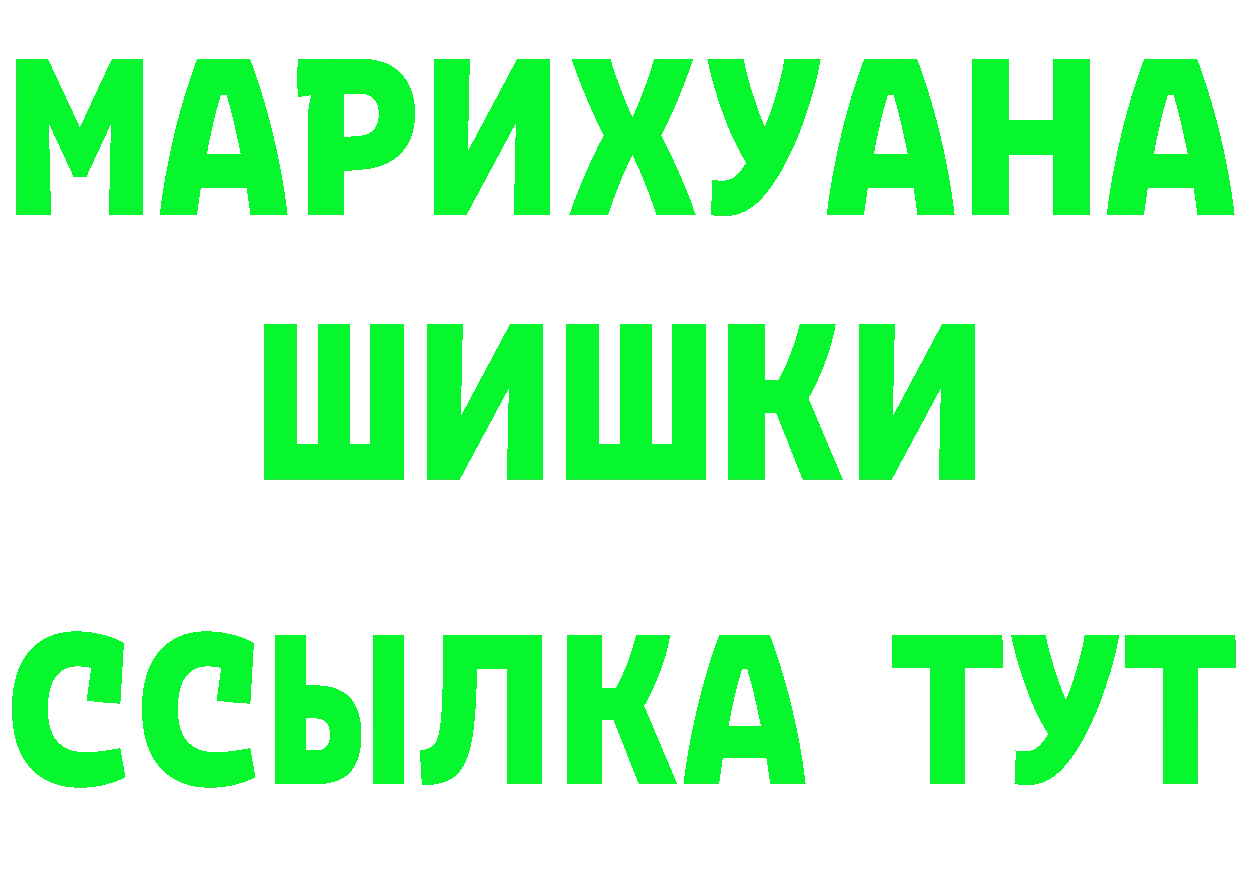 МАРИХУАНА
ШИШКИ
ССЫЛКА ТУТ